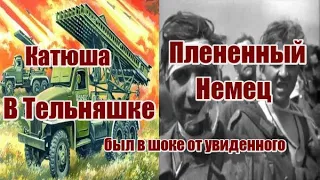 Катюша
В Тельняшке

Плененный
Немец

был в шоке от увиденного